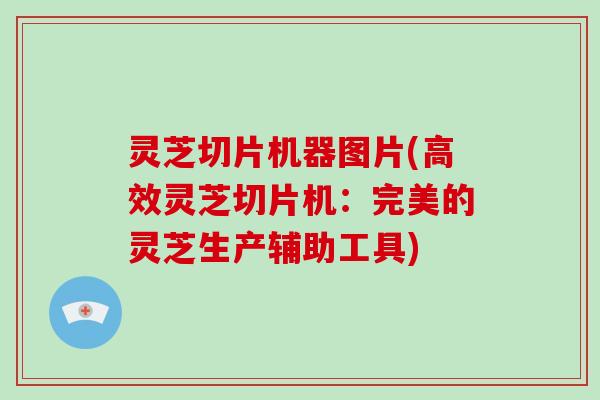 灵芝切片机器图片(高效灵芝切片机：完美的灵芝生产辅助工具)